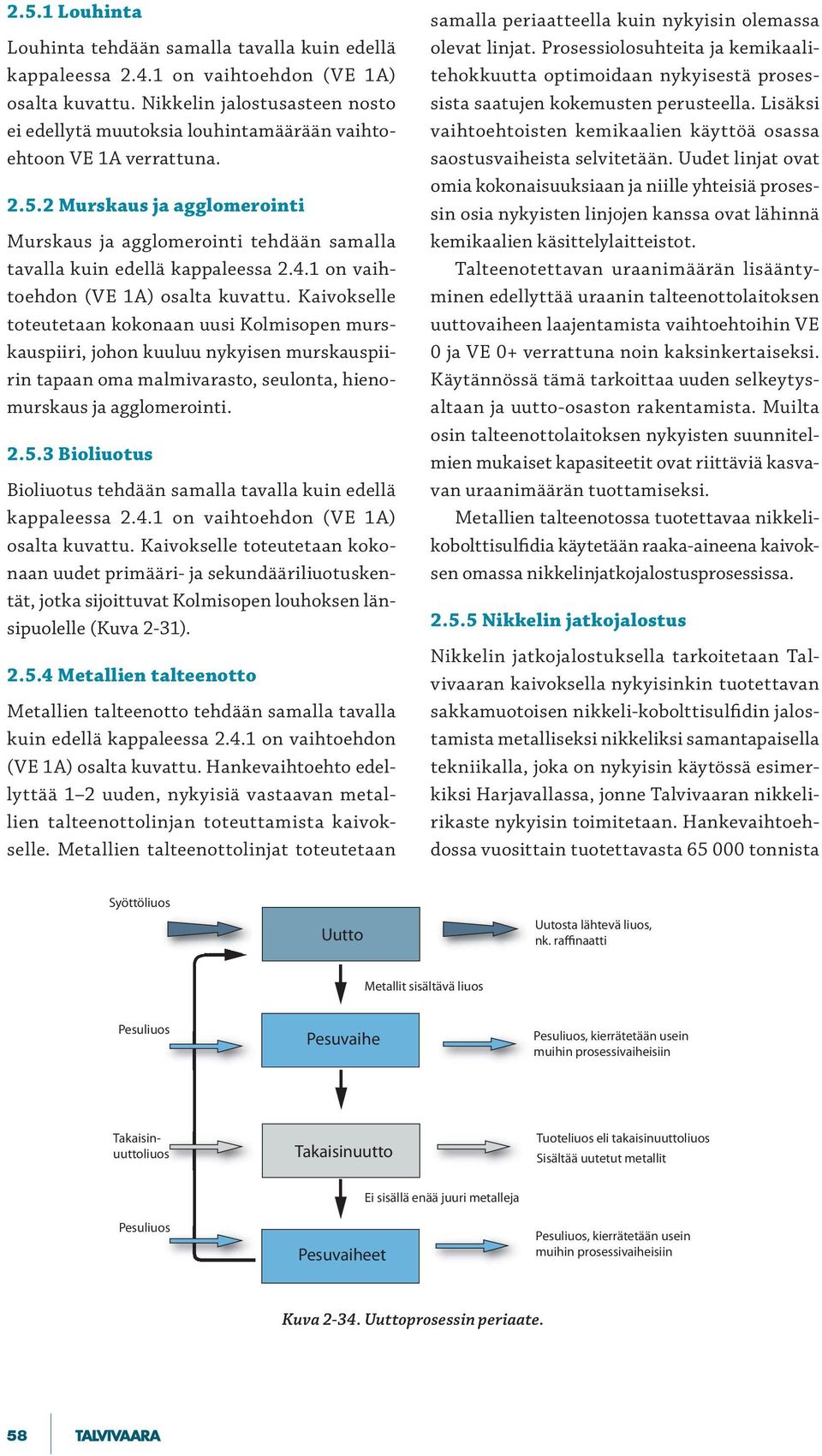 2.5.1 Louhinta

Louhinta tehdään samalla tavalla kuin edellä kappaleessa 2.4.1 on vaihtoehdon (VE 1A) osalta kuvattu. Nikkelin jalostusasteen nosto ei edellytä muutoksia louhintamäärään vaihtoehtoon VE 1A verrattuna.

2.5.2 Murskaus ja agglomerointi

Murskaus ja agglomerointi tehdään samalla tavalla kuin edellä kappaleessa 2.4.1 on vaihtoehdon (VE 1A) osalta kuvattu. Kaivokselle toteutetaan kokonaan uusi Kolmisopen murskauspiiri, johon kuuluu nykyisen murskauspiirin tapaan oma malmivarasto, seulonta, hienomurskaus ja agglomerointi.

2.5.3 Bioliuotus

Bioliuotus tehdään samalla tavalla kuin edellä kappaleessa 2.4.1 on vaihtoehdon (VE 1A) osalta kuvattu. Kaivokselle toteutetaan kokonaan uudet primääri- ja sekundääriliuotuskentät, jotka sijoittuvat Kolmisopen louhoksen länsipuolelle (Kuva 2-31).

2.5.4 Metallien talteenotto

Metallien talteenotto tehdään samalla tavalla kuin edellä kappaleessa 2.4.1 on vaihtoehdon (VE 1A) osalta kuvattu. Hankevaihtoehto edellyttää 1–2 uuden, nykyisiä vastaavan metallien talteenottolinjan toteuttamista kaivokselle. Metallien talteenottolinjat toteutetaan samalla periaatteella kuin nykyisin olemassa olevat linjat. Prosessiolosuhteita ja kemikaalitehokkuutta optimoidaan nykyisestä prosessista saatujen kokemusten perusteella. Lisäksi vaihtoehtoisten kemikaalien käyttöä osassa saostusvaiheista selvitetään. Uudet linjat ovat omia kokonaisuuksiaan ja niille yhteisiä prosessin osia nykyisten linjojen kanssa ovat lähinnä kemikaalien käsittelylaitteistot.

Talteenotettavan uraanimäärän lisääntyminen edellyttää uraanin talteenottolaitoksen uuttovaiheen laajentamista vaihtoehtoihin VE 0 ja VE 0+ verrattuna noin kaksinkertaiseksi. Käytännössä tämä tarkoittaa uuden selkeytysaltaan ja uutto-osaston rakentamista. Muilta osin talteenottolaitoksen nykyisten suunnitelmien mukaiset kapasiteetit ovat riittäviä kasvavan uraanimäärän tuottamiseksi.

Metallien talteenotossa tuotettavaa nikkelikobolttisulfidia käytetään raaka-aineena kaivoksen omassa nikkelinjatkojalostusprosessissa.

2.5.5 Nikkelin jatkojalostus

Nikkelin jatkojalostuksella tarkoitetaan Talvivaaran kaivoksella nykyisinkin tuotettavan sakkamuotoisen nikkeli-kobolttisulfidin jalostamista metalliseksi nikkeliksi samantapaisella tekniikalla, joka on nykyisin käytössä esimerkiksi Harjavallassa, jonne Talvivaaran nikkelirikaste nykyisin toimitetaan. Hankevaihtoehdossa vuosittain tuotettavasta 65 000 tonnista

Syöttöliuos
Uutto
Uutosta lähtevä liuos, nk. raffinaatti
Metallit sisältävä liuos
Pesuliuos
Pesuvaihe
Pesuliuos, kierrätetään usein muihin prosessivaiheisiin
Takaisin-uuttoliuos
Takaisinuutto
Tuoteliuos eli takaisinuuttoliuos Sisältää uutetut metallit
Ei sisällä enää juuri metalleja
Pesuliuos
Pesuvaiheet
Pesuliuos, kierrätetään usein muihin prosessivaiheisiin

Kuva 2-34. Uuttoprosessin periaate.

58 TALVIVAARA